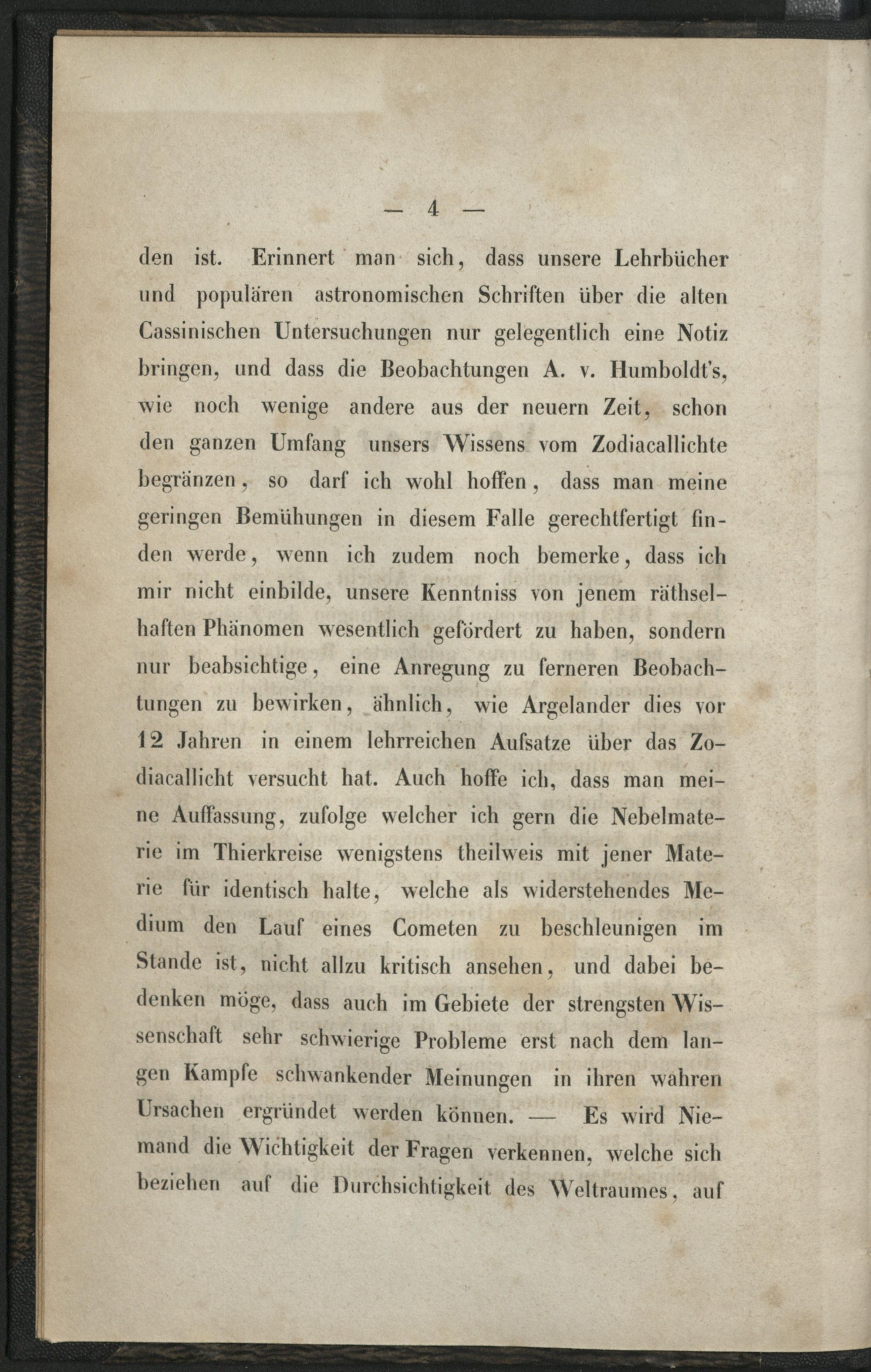 — 4 —

den ist. Erinnert man sich, dass unsere Lehrbücher und populären astronomischen Schriften über die alten Cassinischen Untersuchungen nur gelegentlich eine Notiz bringen, und dass die Beobachtungen A. v. Humboldt's, wie noch wenige andere aus der neuern Zeit, schon den ganzen Umfang unsers Wissens vom Zodiacallichte begränzen, so darf ich wohl hoffen, dass man meine geringen Bemühungen in diesem Falle gerechtfertigt finden werde, wenn ich zudem noch bemerke, dass ich mir nicht einbilde, unsere Kenntniss von jenem räthselhaften Phänomen wesentlich gefördert zu haben, sondern nur beabsichtige, eine Anregung zu ferneren Beobachtungen zu bewirken, ähnlich, wie Argelander dies vor 12 Jahren in einem lehrreichen Aufsatze über das Zodiacallicht versucht hat. Auch hoffe ich, dass man meine Auffassung, zufolge welcher ich gern die Nebelmaterie im Thierkreise wenigstens theilweis mit jener Materie für identisch halte, welche als widerstehendes Medium den Lauf eines Cometen zu beschleunigen im Stande ist, nicht allzu kritisch ansehen, und dabei bedenken möge, dass auch im Gebiete der strengsten Wissenschaft sehr schwierige Probleme erst nach dem langen Kampfe schwankender Meinungen in ihren wahren Ursachen ergründet werden können. — Es wird Niemand die Wichtigkeit der Fragen verkennen, welche sich beziehen auf die Durchsichtigkeit des Weltraumes, auf